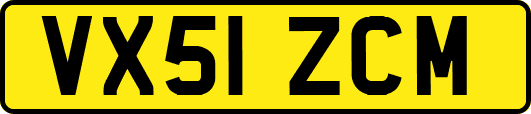 VX51 ZCM